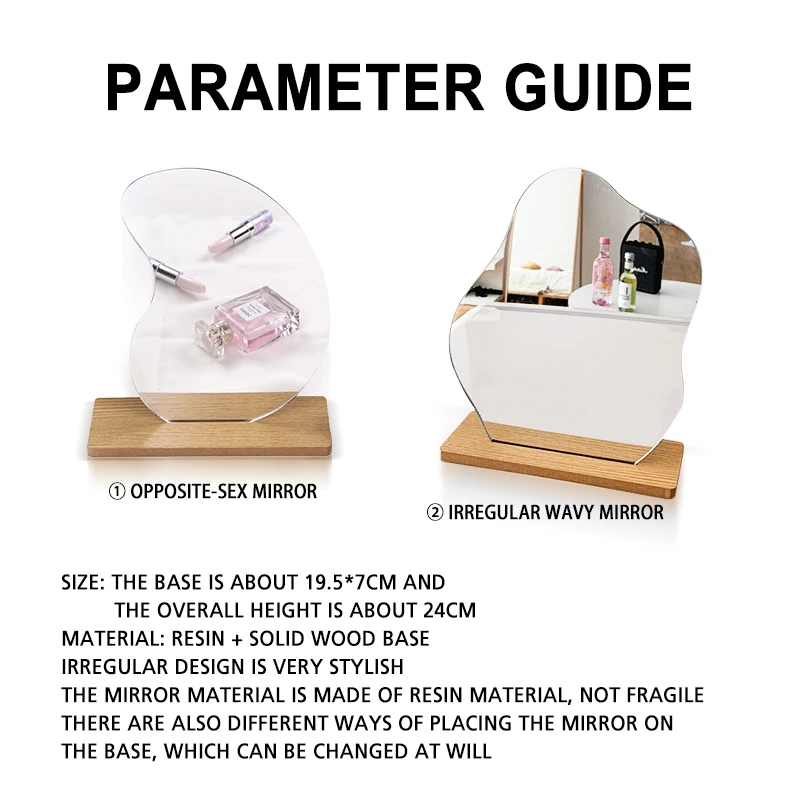 PARAMETER GUIDE

① OPPOSITE-SEX MIRROR

② IRREGULAR WAVY MIRROR

SIZE: THE BASE IS ABOUT 19.5*7CM AND THE OVERALL HEIGHT IS ABOUT 24CM
MATERIAL: RESIN + SOLID WOOD BASE
IRREGULAR DESIGN IS VERY STYLISH
THE MIRROR MATERIAL IS MADE OF RESIN MATERIAL, NOT FRAGILE
THERE ARE ALSO DIFFERENT WAYS OF PLACING THE MIRROR ON THE BASE, WHICH CAN BE CHANGED AT WILL